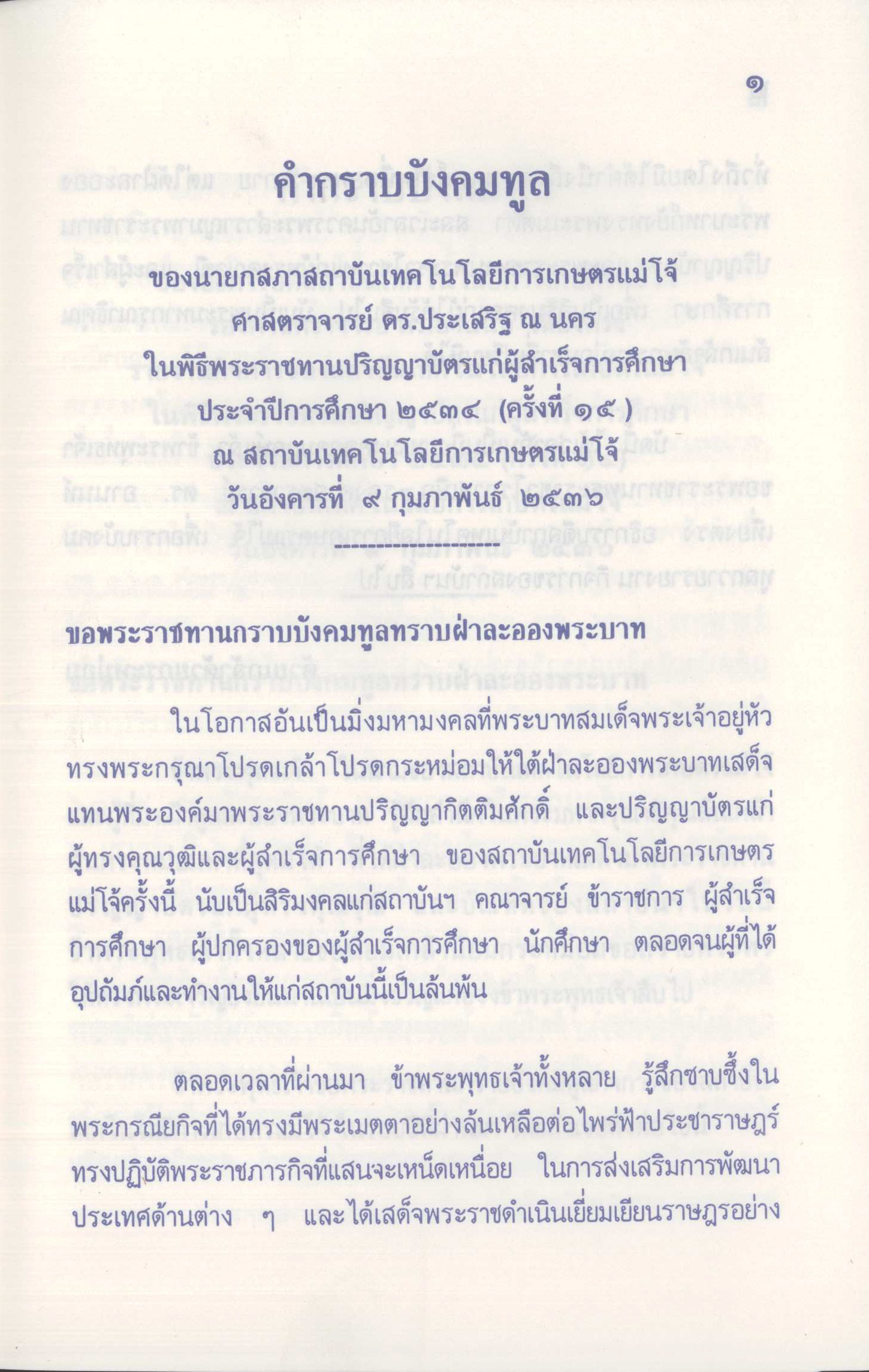 ๑

คำกราบบังคมทูล

ของนายกสภาสถาบันเทคโนโลยีการเกษตรแม่โจ้
ศาสตราจารย์ ดร.ประเสริฐ ณ นคร
ในพิธีพระราชทานปริญญาบัตรแก่ผู้สำเร็จการศึกษา
ประจำปีการศึกษา ๒๕๓๔ (ครั้งที่ ๑๕)
ณ สถาบันเทคโนโลยีการเกษตรแม่โจ้
วันอังคารที่ ๙ กุมภาพันธ์ ๒๕๓๖

ขอพระราชทานกราบบังคมทูลทราบฝ่าละอองพระบาท

ในโอกาสอันเป็นมิ่งมหามงคลที่พระบาทสมเด็จพระเจ้าอยู่หัวทรงพระกรุณาโปรดเกล้าโปรดกระหม่อมให้ใต้ฝ่าละอองพระบาทเสด็จแทนพระองค์มาพระราชทานปริญญากิตติมศักดิ์ และปริญญาบัตรแก่ผู้ทรงคุณวุฒิและผู้สำเร็จการศึกษา ของสถาบันเทคโนโลยีการเกษตรแม่โจ้ครั้งนี้ นับเป็นสิริมงคลแก่สถาบันฯ คณาจารย์ ข้าราชการ ผู้สำเร็จการศึกษา ผู้ปกครองของผู้สำเร็จการศึกษา นักศึกษา ตลอดจนผู้ที่ได้อุปถัมภ์และทำงานให้แก่สถาบันนี้เป็นล้นพ้น

ตลอดเวลาที่ผ่านมา ข้าพระพุทธเจ้าทั้งหลาย รู้สึกซาบซึ้งในพระกรณียกิจที่ได้ทรงมีพระเมตตาอย่างล้นเหลือต่อไพร่ฟ้าประชาราษฎร์ ทรงปฏิบัติพระราชภารกิจที่แสนจะเหน็ดเหนื่อย ในการส่งเสริมการพัฒนาประเทศด้านต่าง ๆ และได้เสด็จพระราชดำเนินเยี่ยมเยียนราษฎรอย่าง